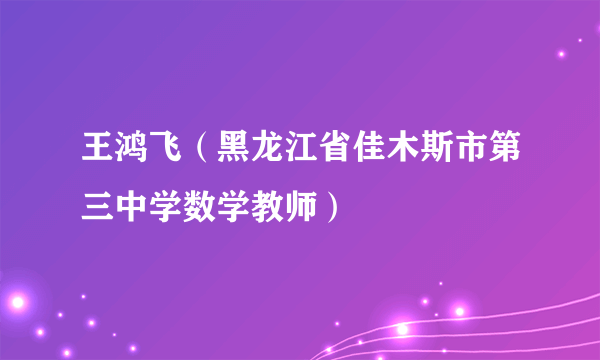 王鸿飞（黑龙江省佳木斯市第三中学数学教师）